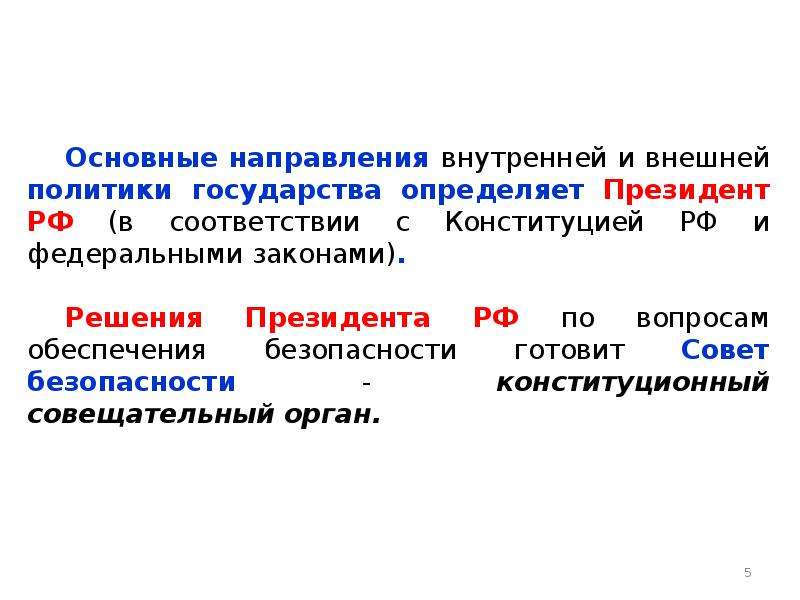 Основные направления внутренней и внешней политики государства определяет Президент РФ (в соответствии с Конституцией РФ и федеральными законами).

Решения Президента РФ по вопросам обеспечения безопасности готовит Совет безопасности - конституционный совещательный орган.

5